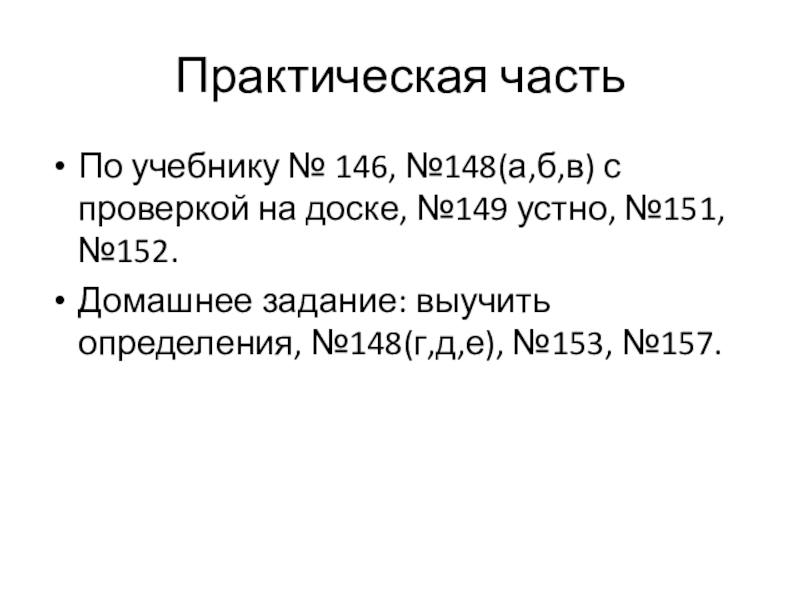 Практическая часть

• По учебнику № 146, №148(а,б,в) с проверкой на доске, №149 устно, №151, №152.

• Домашнее задание: выучить определения, №148(г,д,е), №153, №157.